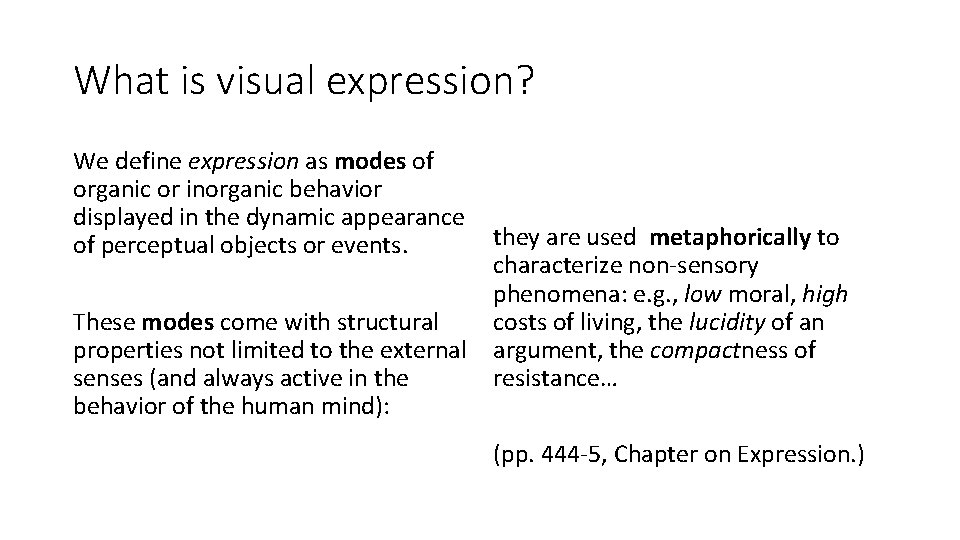 What is visual expression?

We define expression as modes of organic or inorganic behavior displayed in the dynamic appearance of perceptual objects or events.

These modes come with structural properties not limited to the external senses (and always active in the behavior of the human mind):

they are used metaphorically to characterize non-sensory phenomena: e.g., low moral, high costs of living, the lucidity of an argument, the compactness of resistance…

(pp. 444-5, Chapter on Expression.)